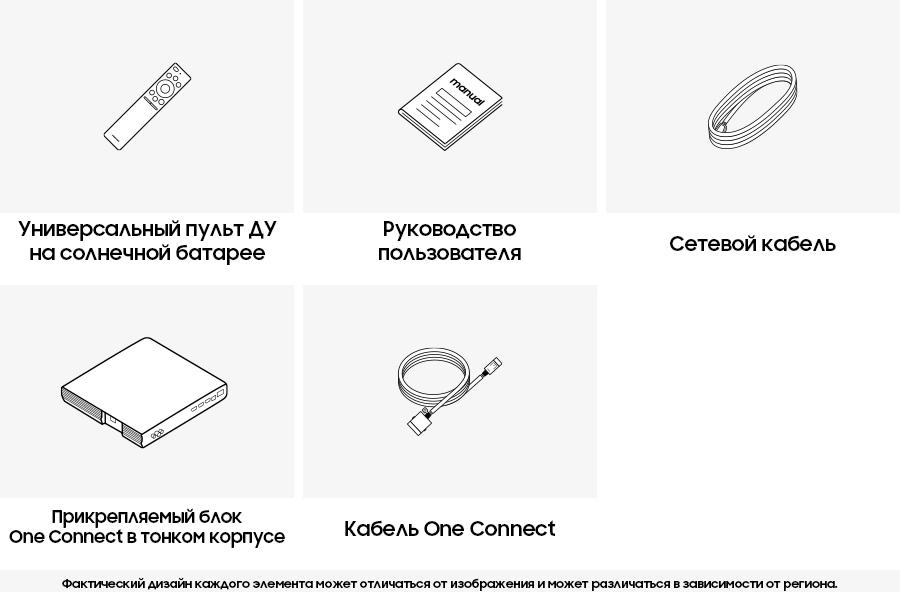 manual

Универсальный пульт ДУ на солнечной батарее

Руководство пользователя

Сетевой кабель

Прикрепляемый блок One Connect в тонком корпусе

Кабель One Connect

Фактический дизайн каждого элемента может отличаться от изображения и может различаться в зависимости от региона.